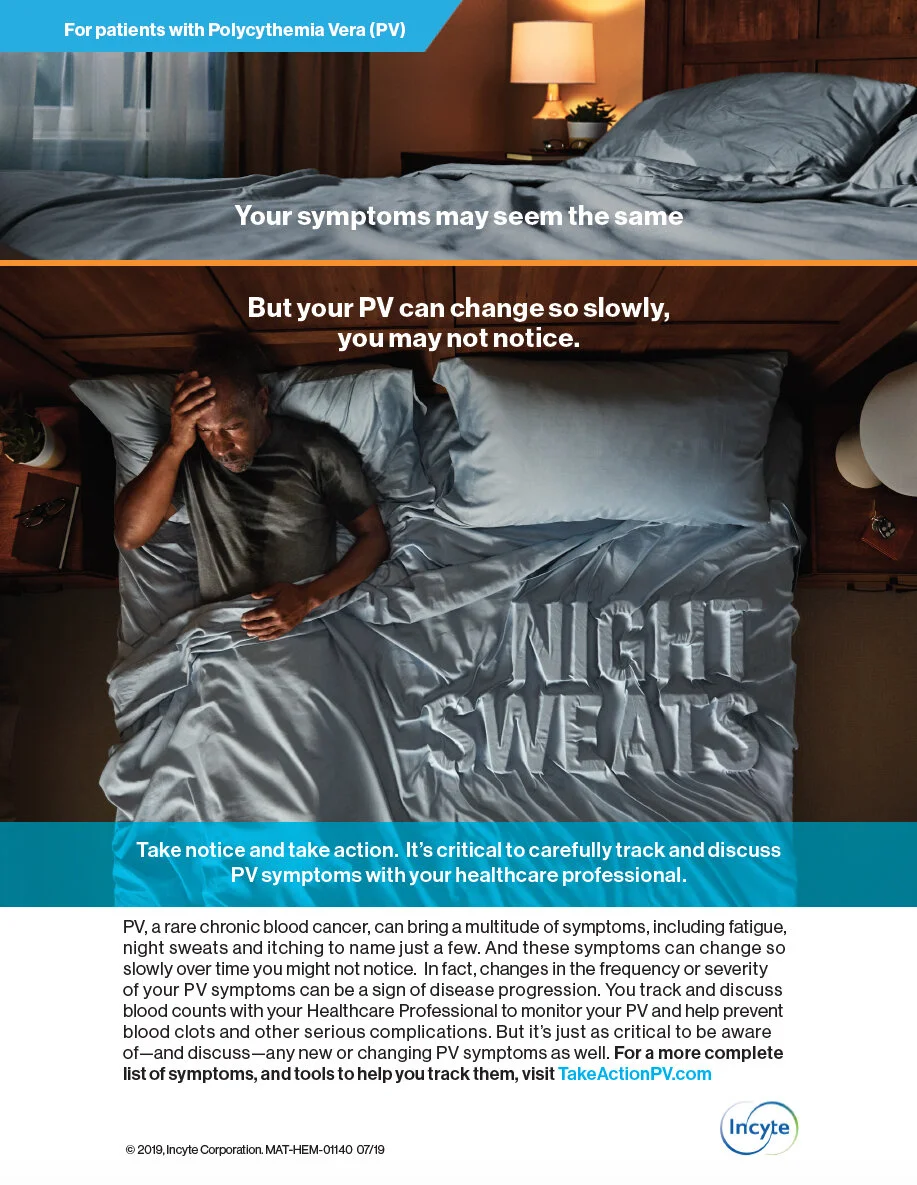 For patients with Polycythemia Vera (PV)

Your symptoms may seem the same

But your PV can change so slowly, you may not notice.

NIGHT SWEATS

Take notice and take action. It's critical to carefully track and discuss PV symptoms with your healthcare professional.

PV, a rare chronic blood cancer, can bring a multitude of symptoms, including fatigue, night sweats and itching to name just a few. And these symptoms can change so slowly over time you might not notice. In fact, changes in the frequency or severity of your PV symptoms can be a sign of disease progression. You track and discuss blood counts with your Healthcare Professional to monitor your PV and help prevent blood clots and other serious complications. But it's just as critical to be aware of—and discuss—any new or changing PV symptoms as well. For a more complete list of symptoms, and tools to help you track them, visit TakeActionPV.com

© 2019, Incyte Corporation. MAT-HEM-01140 07/19

Incyte